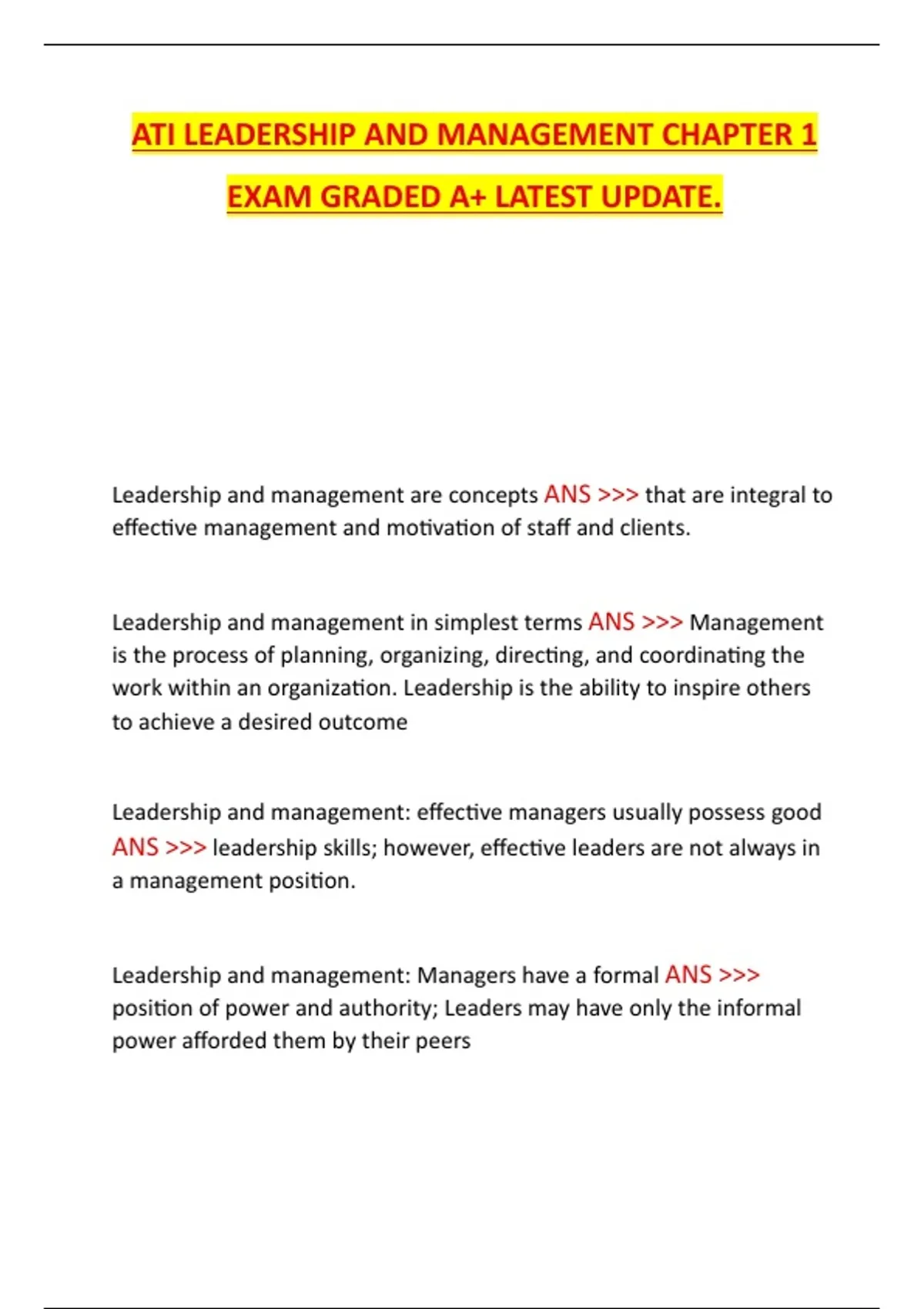 ATI LEADERSHIP AND MANAGEMENT CHAPTER 1 EXAM GRADED A+ LATEST UPDATE.

Leadership and management are concepts ANS >>> that are integral to effective management and motivation of staff and clients.

Leadership and management in simplest terms ANS >>> Management is the process of planning, organizing, directing, and coordinating the work within an organization. Leadership is the ability to inspire others to achieve a desired outcome

Leadership and management: effective managers usually possess good ANS >>> leadership skills; however, effective leaders are not always in a management position.

Leadership and management: Managers have a formal ANS >>> position of power and authority; Leaders may have only the informal power afforded them by their peers